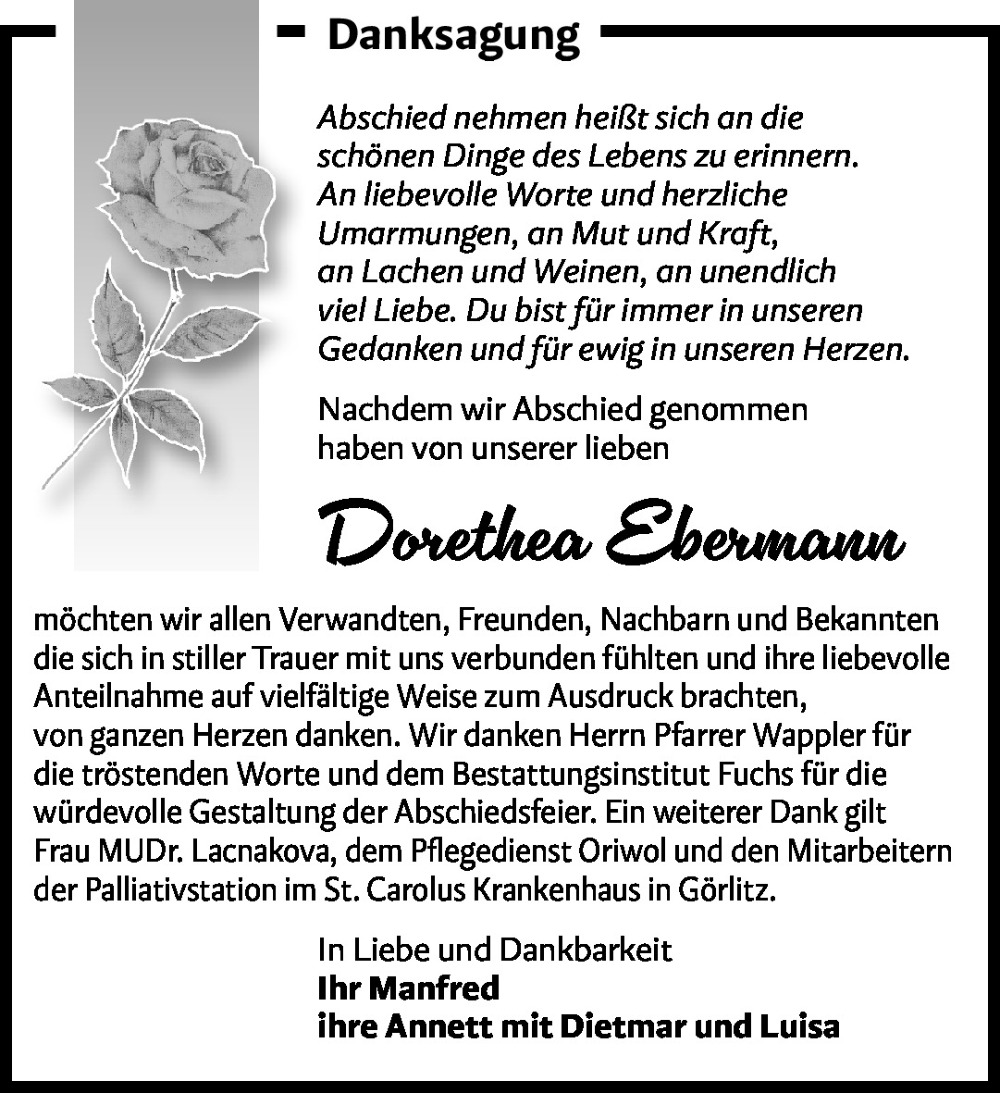 Danksagung

Abschied nehmen heißt sich an die schönen Dinge des Lebens zu erinnern. An liebevolle Worte und herzliche Umarmungen, an Mut und Kraft, an Lachen und Weinen, an unendlich viel Liebe. Du bist für immer in unseren Gedanken und für ewig in unseren Herzen.

Nachdem wir Abschied genommen haben von unserer lieben

Dorethea Ebermann

möchten wir allen Verwandten, Freunden, Nachbarn und Bekannten die sich in stiller Trauer mit uns verbunden fühlten und ihre liebevolle Anteilnahme auf vielfältige Weise zum Ausdruck brachten, von ganzen Herzen danken. Wir danken Herrn Pfarrer Wappler für die tröstenden Worte und dem Bestattungsinstitut Fuchs für die würdevolle Gestaltung der Abschiedsfeier. Ein weiterer Dank gilt Frau MUDr. Lacnakova, dem Pflegedienst Oriwol und den Mitarbeitern der Palliativstation im St. Carolus Krankenhaus in Görlitz.

In Liebe und Dankbarkeit
Ihr Manfred
ihre Annett mit Dietmar und Luisa